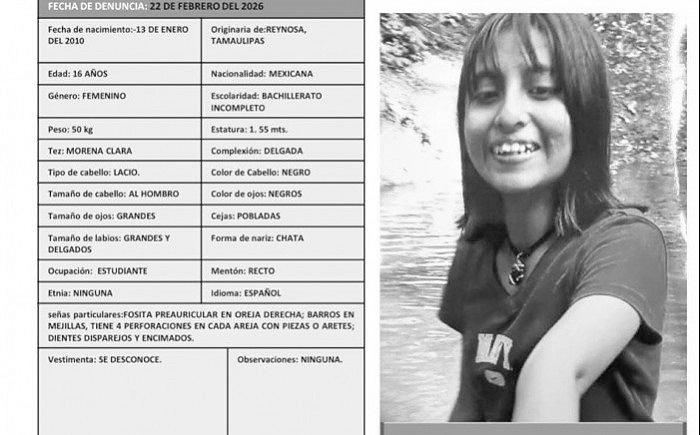 FECHA DE DENUNCIA: 22 DE FEBRERO DEL 2026

Fecha de nacimiento:-13 DE ENERO DEL 2010

Originaria de:REYNOSA, TAMAULIPAS

Edad: 16 AÑOS

Nacionalidad: MEXICANA

Género: FEMENINO

Escolaridad: BACHILLERATO INCOMPLETO

Peso: 50 kg

Estatura: 1. 55 mts.

Tez: MORENA CLARA

Complexión: DELGADA

Tipo de cabello: LACIO.

Color de Cabello: NEGRO

Tamaño de cabello: AL HOMBRO

Color de ojos: NEGROS

Tamaño de ojos: GRANDES

Cejas: POBLADAS

Tamaño de labios: GRANDES Y DELGADOS

Forma de nariz: CHATA

Ocupación: ESTUDIANTE

Mentón: RECTO

Etnia: NINGUNA

Idioma: ESPAÑOL

señas particulares:FOSITA PREAURICULAR EN OREJA DERECHA; BARROS EN MEJILLAS, TIENE 4 PERFORACIONES EN CADA AREJA CON PIEZAS O ARETES; DIENTES DISPAREJOS Y ENCIMADOS.

Vestimenta: SE DESCONOCE.

Observaciones: NINGUNA.